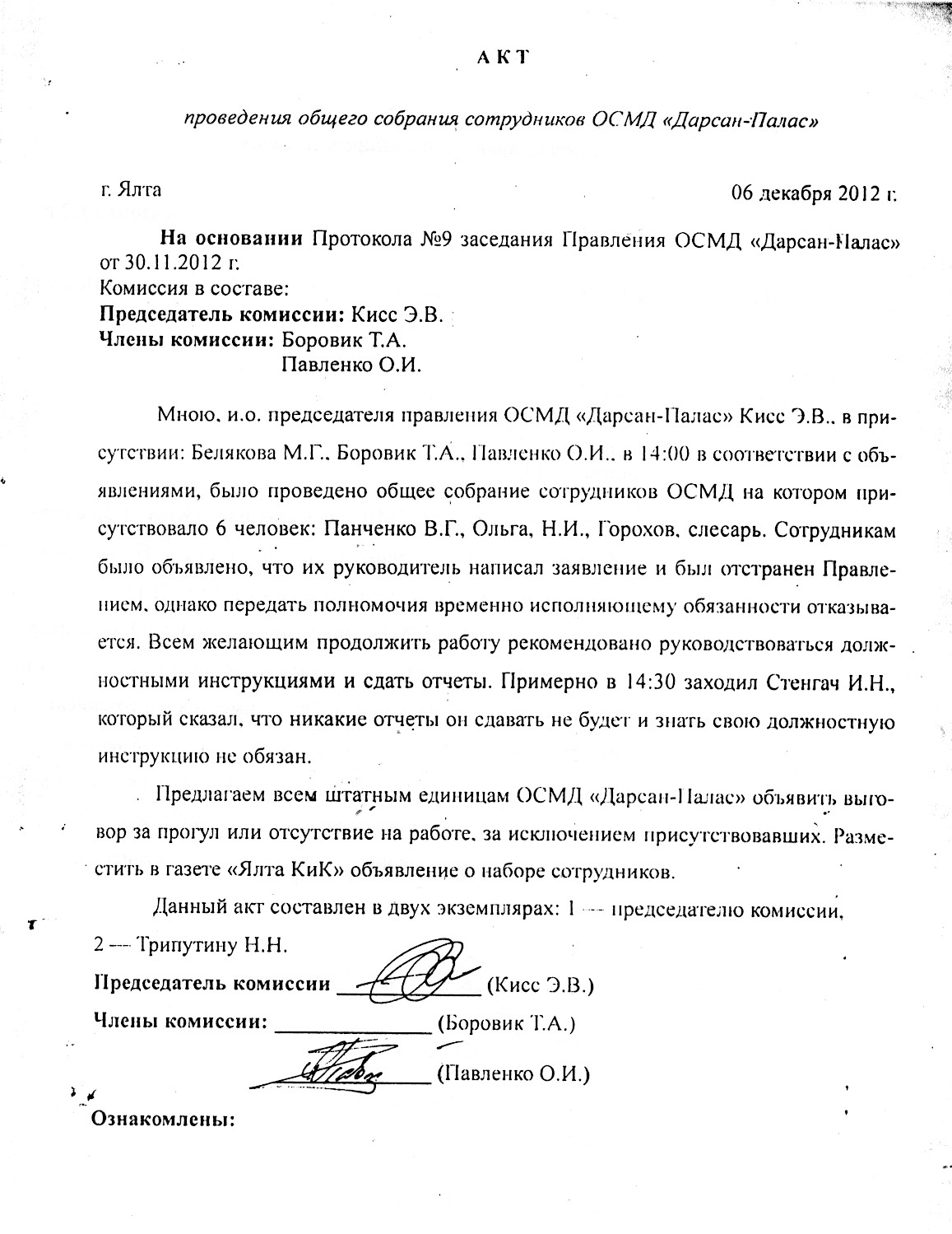 АКТ

проведения общего собрания сотрудников ОСМД «Дарсан-Палас»

г. Ялта

06 декабря 2012 г.

На основании Протокола №9 заседания Правления ОСМД «Дарсан-Палас» от 30.11.2012 г.
Комиссия в составе:
Председатель комиссии: Кисс Э.В.
Члены комиссии: Боровик Т.А.
Павленко О.И.

Мною, и.о. председателя правления ОСМД «Дарсан-Палас» Кисс Э.В., в присутствии: Белякова М.Г., Боровик Т.А., Павленко О.И., в 14:00 в соответствии с объявлениями, было проведено общее собрание сотрудников ОСМД на котором присутствовало 6 человек: Панченко В.Г., Ольга, Н.И., Горохов, слесарь. Сотрудникам было объявлено, что их руководитель написал заявление и был отстранен Правлением, однако передать полномочия временно исполняющему обязанности отказывается. Всем желающим продолжить работу рекомендовано руководствоваться должностными инструкциями и сдать отчеты. Примерно в 14:30 заходил Стенгач И.Н., который сказал, что никакие отчеты он сдавать не будет и знать свою должностную инструкцию не обязан.

Предлагаем всем штатным единицам ОСМД «Дарсан-Палас» объявить выговор за прогул или отсутствие на работе, за исключением присутствовавших. Разместить в газете «Ялта КиК» объявление о наборе сотрудников.

Данный акт составлен в двух экземплярах: 1 — председателю комиссии, 2 — Трипутину Н.Н.

Председатель комиссии ____________ (Кисс Э.В.)
Члены комиссии: ____________ (Боровик Т.А.)
____________ (Павленко О.И.)

Ознакомлены: